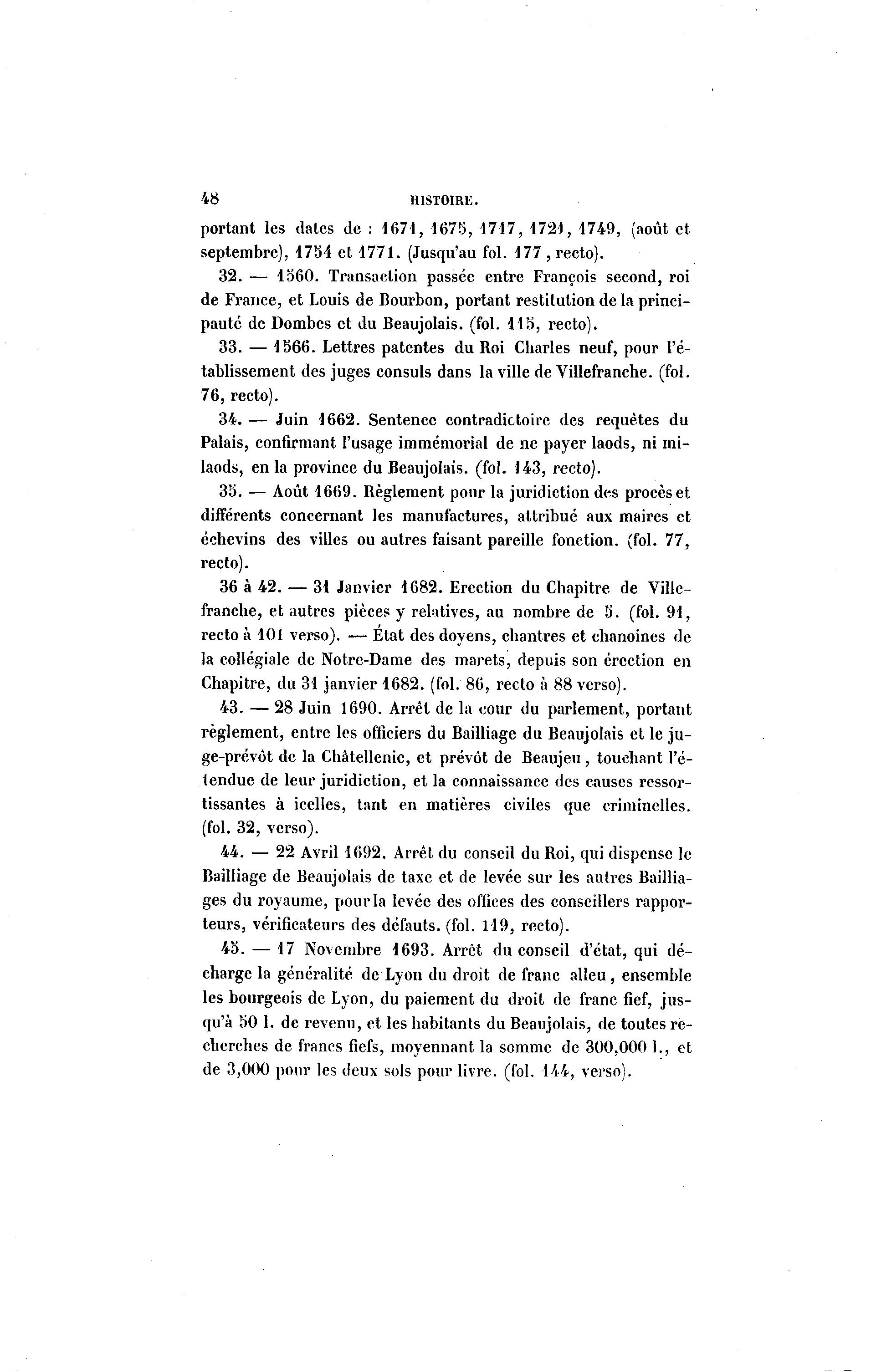 48 HISTOIRE.

portant les dates de : 1671, 1675, 1717, 1721, 1749, (août et septembre), 1754 et 1771. (Jusqu'au fol. 177, recto).

32. — 1560. Transaction passée entre François second, roi de France, et Louis de Bourbon, portant restitution de la principauté de Dombes et du Beaujolais. (fol. 115, recto).

33. — 1566. Lettres patentes du Roi Charles neuf, pour l'établissement des juges consuls dans la ville de Villefranche. (fol. 76, recto).

34. — Juin 1662. Sentence contradictoire des requêtes du Palais, confirmant l'usage immémorial de ne payer laods, ni milaods, en la province du Beaujolais. (fol. 143, recto).

35. — Août 1669. Règlement pour la juridiction des procès et différents concernant les manufactures, attribué aux maires et échevins des villes ou autres faisant pareille fonction. (fol. 77, recto).

36 à 42. — 31 Janvier 1682. Erection du Chapitre de Villefranche, et autres pièces y relatives, au nombre de 5. (fol. 91, recto à 101 verso). — État des doyens, chantres et chanoines de la collégiale de Notre-Dame des marets, depuis son érection en Chapitre, du 31 janvier 1682. (fol. 86, recto à 88 verso).

43. — 28 Juin 1690. Arrêt de la cour du parlement, portant règlement, entre les officiers du Bailliage du Beaujolais et le juge-prévôt de la Châtellenie, et prévôt de Beaujeu, touchant l'étendue de leur juridiction, et la connaissance des causes ressortissantes à icelles, tant en matières civiles que criminelles. (fol. 32, verso).

44. — 22 Avril 1692. Arrêt du conseil du Roi, qui dispense le Bailliage de Beaujolais de taxe et de levée sur les autres Bailliages du royaume, pour la levée des offices des conseillers rapporteurs, vérificateurs des défauts. (fol. 119, recto).

45. — 17 Novembre 1693. Arrêt du conseil d'état, qui décharge la généralité de Lyon du droit de franc alleu, ensemble les bourgeois de Lyon, du paiement du droit de franc fief, jusqu'à 50 l. de revenu, et les habitants du Beaujolais, de toutes recherches de francs fiefs, moyennant la somme de 300,000 l., et de 3,000 pour les deux sols pour livre. (fol. 144, verso).